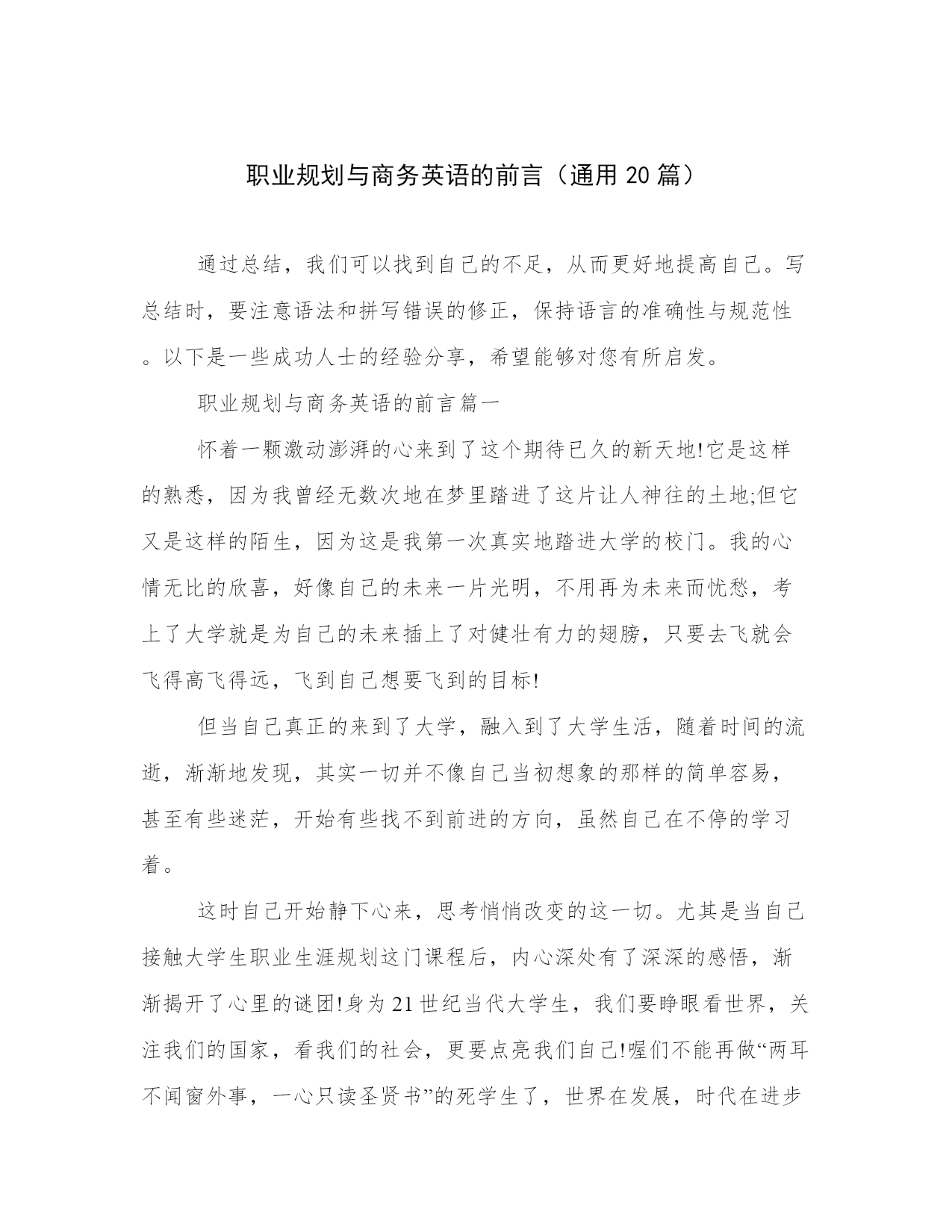 职业规划与商务英语的前言（通用 20 篇）

通过总结，我们可以找到自己的不足，从而更好地提高自己。写总结时，要注意语法和拼写错误的修正，保持语言的准确性与规范性。以下是一些成功人士的经验分享，希望能够对您有所启发。

职业规划与商务英语的前言篇一

怀着一颗激动澎湃的心来到了这个期待已久的新天地!它是这样的熟悉，因为我曾经无数次地在梦里踏进了这片让人神往的土地;但它又是这样的陌生，因为这是我第一次真实地踏进大学的校门。我的心情无比的欣喜，好像自己的未来一片光明，不用再为未来而忧愁，考上了大学就是为自己的未来插上了对健壮有力的翅膀，只要去飞就会飞得高飞得远，飞到自己想要飞到的目标!

但当自己真正的来到了大学，融入到了大学生活，随着时间的流逝，渐渐地发现，其实一切并不像自己当初想象的那样的简单容易，甚至有些迷茫，开始有些找不到前进的方向，虽然自己在不停的学习着。

这时自己开始静下心来，思考悄悄改变的这一切。尤其是当自己接触大学生职业生涯规划这门课程后，内心深处有了深深的感悟，渐渐揭开了心里的谜团!身为 21 世纪当代大学生，我们要睁眼看世界，关注我们的国家，看我们的社会，更要点亮我们自己!喔们不能再做“两耳不闻窗外事，一心只读圣贤书”的死学生了，世界在发展，时代在进步